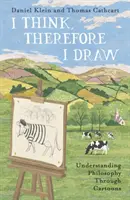 Daniel Klein and Thomas Cathcart

I THINK, THEREFORE I DRAW

Understanding Philosophy Through Cartoons